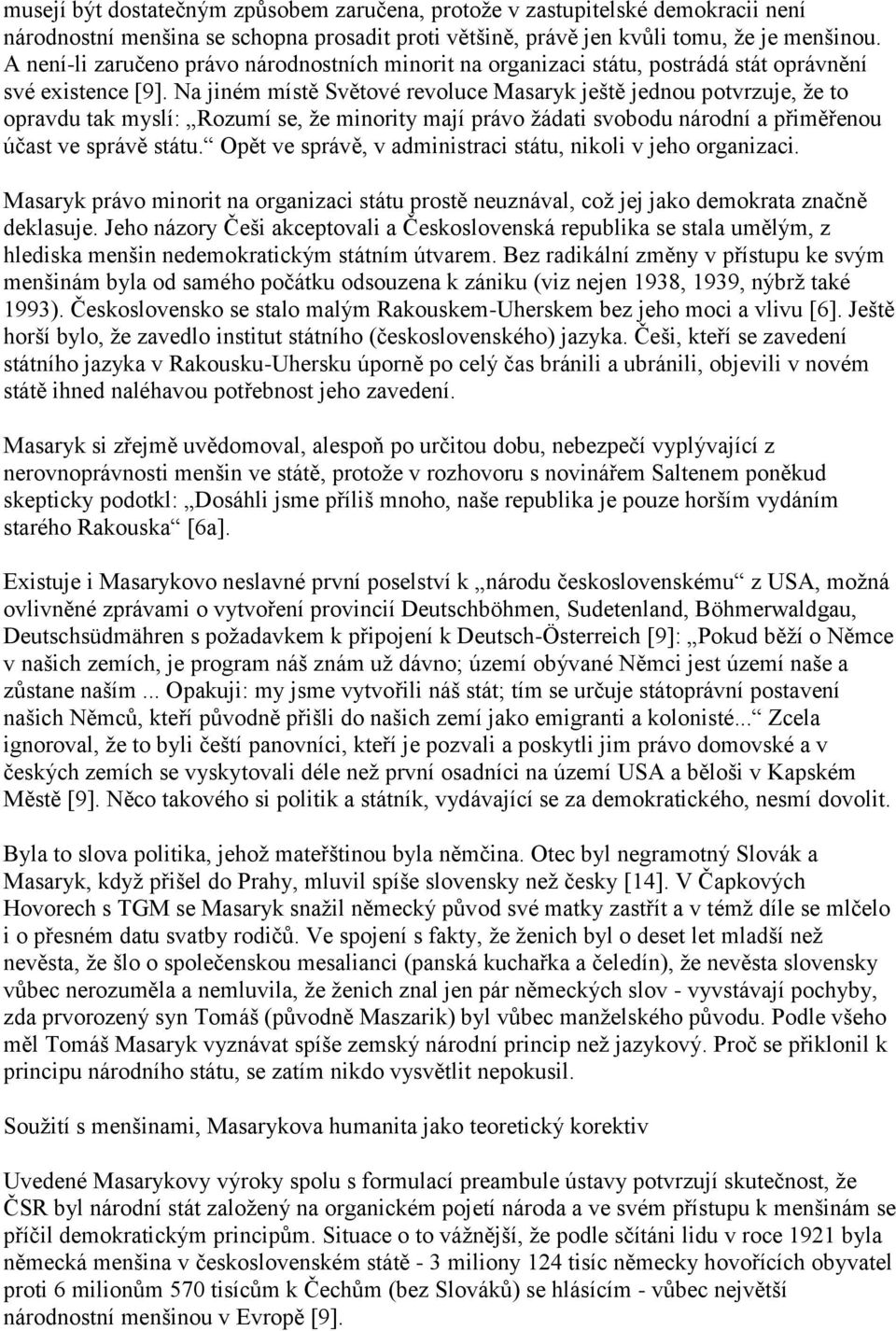 musejí být dostatečným způsobem zaručena, protože v zastupitelské demokracii není národnostní menšina se schopna prosadit proti většině, právě jen kvůli tomu, že je menšinou. A není-li zaručeno právo národnostních minorit na organizaci státu, postrádá stát oprávnění své existence [9]. Na jiném místě Světové revoluce Masaryk ještě jednou potvrzuje, že to opravdu tak myslí: „Rozumí se, že minority mají právo žádati svobodu národní a přiměřenou účast ve správě státu.“ Opět ve správě, v administraci státu, nikoli v jeho organizaci.

Masaryk právo minorit na organizaci státu prostě neuznával, což jej jako demokrata značně deklasuje. Jeho názory Češi akceptovali a Československá republika se stala umělým, z hlediska menšin nedemokratickým státním útvarem. Bez radikální změny v přístupu ke svým menšinám byla od samého počátku odsouzena k zániku (viz nejen 1938, 1939, nýbrž také 1993). Československo se stalo malým Rakouskem-Uherskem bez jeho moci a vlivu [6]. Ještě horší bylo, že zavedlo institut státního (československého) jazyka. Češi, kteří se zavedení státního jazyka v Rakousku-Uhersku úporně po celý čas bránili a ubránili, objevili v novém státě ihned naléhavou potřebnost jeho zavedení.

Masaryk si zřejmě uvědomoval, alespoň po určitou dobu, nebezpečí vyplývající z nerovnoprávnosti menšin ve státě, protože v rozhovoru s novinářem Saltenem poněkud skepticky podotkl: „Dosáhli jsme příliš mnoho, naše republika je pouze horším vydáním starého Rakouska“ [6a].

Existuje i Masarykovo neslavné první poselství k „národu československému“ z USA, možná ovlivněné zprávami o vytvoření provincií Deutschböhmen, Sudetenland, Böhmerwaldgau, Deutschsüdmähren s požadavkem k připojení k Deutsch-Österreich [9]: „Pokud běží o Němce v našich zemích, je program náš znám už dávno; území obývané Němci jest území naše a zůstane naším ... Opakuji: my jsme vytvořili náš stát; tím se určuje státoprávní postavení našich Němců, kteří původně přišli do našich zemí jako emigranti a kolonisté...“ Zcela ignoroval, že to byli čeští panovníci, kteří je pozvali a poskytli jim právo domovské a v českých zemích se vyskytovali déle než první osadníci na území USA a běloši v Kapském Městě [9]. Něco takového si politik a státník, vydávající se za demokratického, nesmí dovolit.

Byla to slova politika, jehož mateřštinou byla němčina. Otec byl negramotný Slovák a Masaryk, když přišel do Prahy, mluvil spíše slovensky než česky [14]. V Čapkových Hovorech s TGM se Masaryk snažil německý původ své matky zastřít a v témž díle se mlčelo i o přesném datu svatby rodičů. Ve spojení s fakty, že ženich byl o deset let mladší než nevěsta, že šlo o společenskou mesalianci (panská kuchařka a čeledín), že nevěsta slovensky vůbec nerozuměla a nemluvila, že ženich znal jen pár německých slov - vyvstávají pochyby, zda prvorozený syn Tomáš (původně Maszarik) byl vůbec manželského původu. Podle všeho měl Tomáš Masaryk vyznávat spíše zemský národní princip než jazykový. Proč se přiklonil k principu národního státu, se zatím nikdo vysvětlit nepokusil.

Soužití s menšinami, Masarykova humanita jako teoretický korektiv

Uvedené Masarykovy výroky spolu s formulací preambule ústavy potvrzují skutečnost, že ČSR byl národní stát založený na organickém pojetí národa a ve svém přístupu k menšinám se příčil demokratickým principům. Situace o to vážnější, že podle sčítáni lidu v roce 1921 byla německá menšina v československém státě - 3 miliony 124 tisíc německy hovořících obyvatel proti 6 milionům 570 tisícům k Čechům (bez Slováků) se hlásícím - vůbec největší národnostní menšinou v Evropě [9].